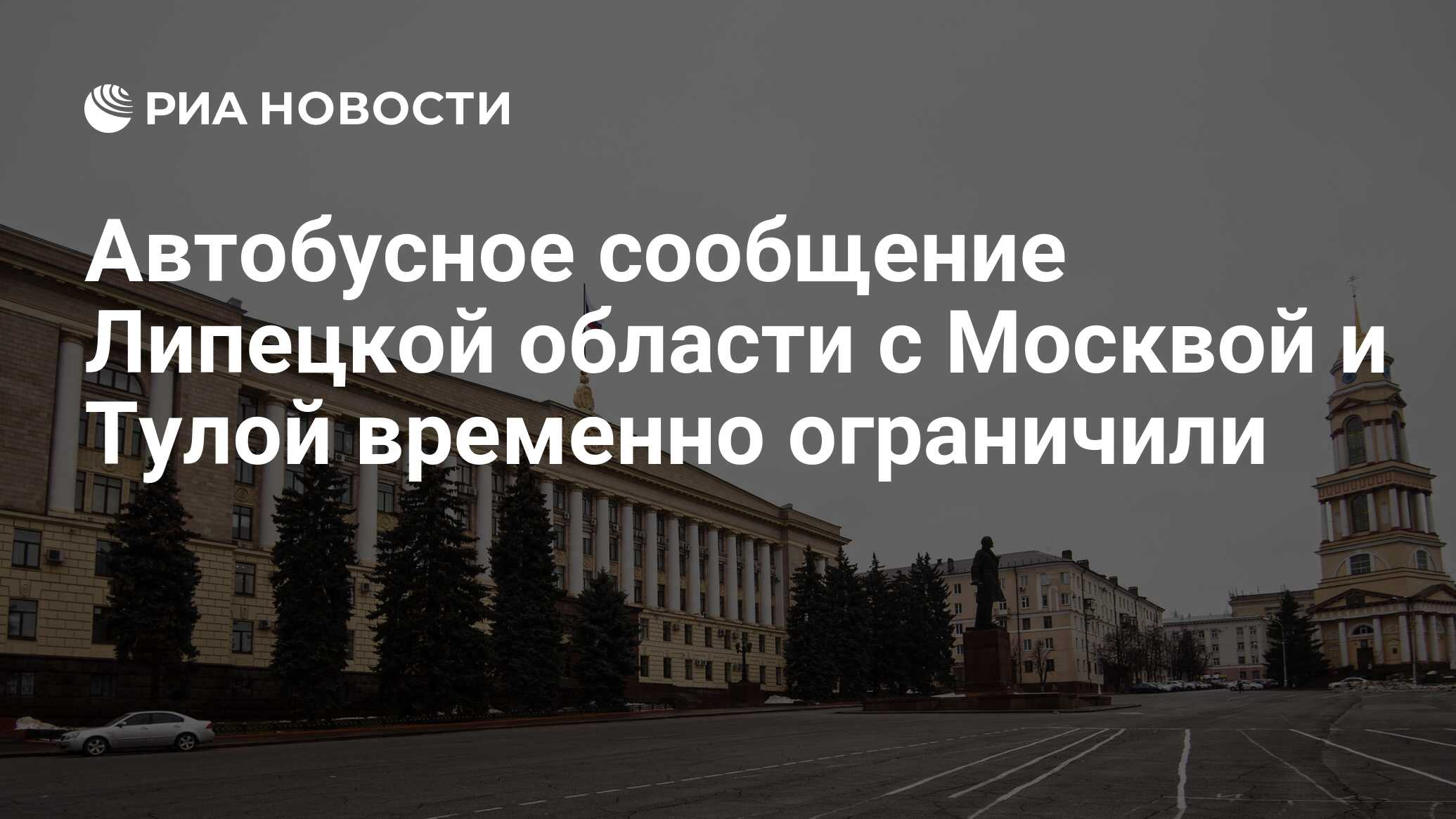 РИА НОВОСТИ

Автобусное сообщение Липецкой области с Москвой и Тулой временно ограничили